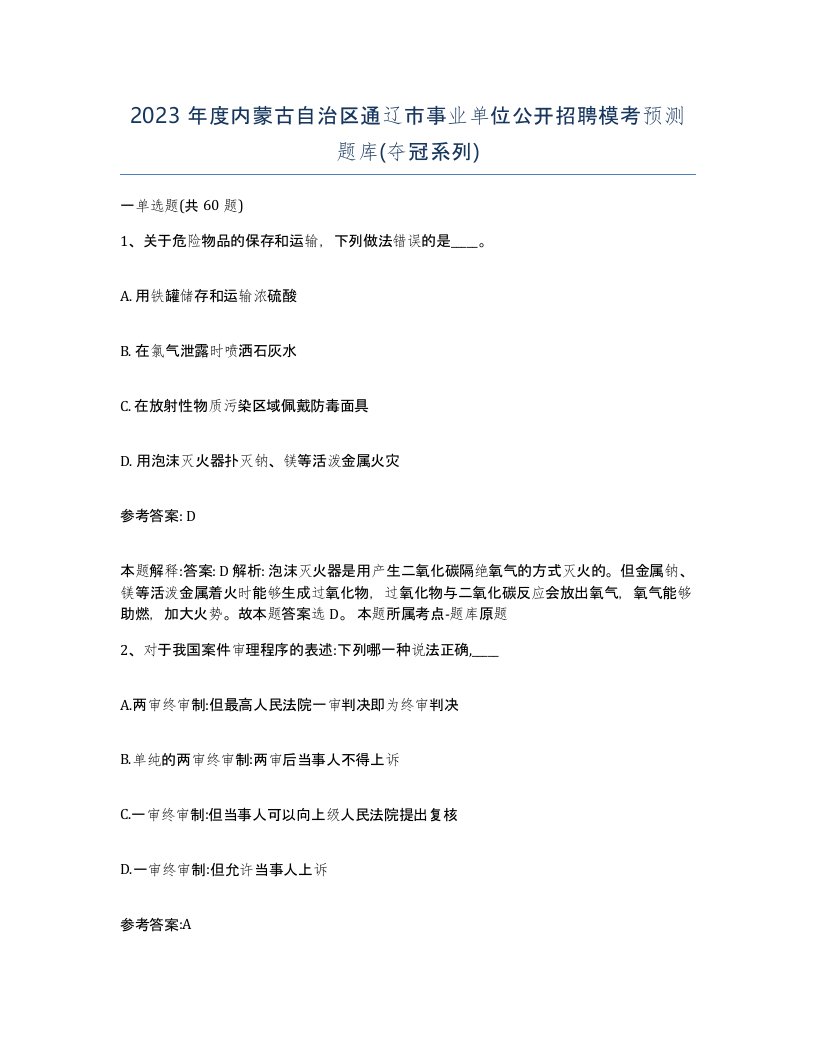 2023 年度内蒙古自治区通辽市事业单位公开招聘模考预测题库(夺冠系列)

一单选题(共 60 题)

1、关于危险物品的保存和运输，下列做法错误的是____。

A. 用铁罐储存和运输浓硫酸

B. 在氯气泄露时喷洒石灰水

C. 在放射性物质污染区域佩戴防毒面具

D. 用泡沫灭火器扑灭钠、镁等活泼金属火灾

参考答案: D

本题解释:答案: D 解析: 泡沫灭火器是用产生二氧化碳隔绝氧气的方式灭火的。但金属钠、镁等活泼金属着火时能够生成过氧化物，过氧化物与二氧化碳反应会放出氧气，氧气能够助燃，加大火势。故本题答案选 D。 本题所属考点-题库原题

2、对于我国案件审理程序的表述:下列哪一种说法正确,____

A.两审终审制:但最高人民法院一审判决即为终审判决

B.单纯的两审终审制:两审后当事人不得上诉

C.一审终审制:但当事人可以向上级人民法院提出复核

D.一审终审制:但允许当事人上诉

参考答案:A